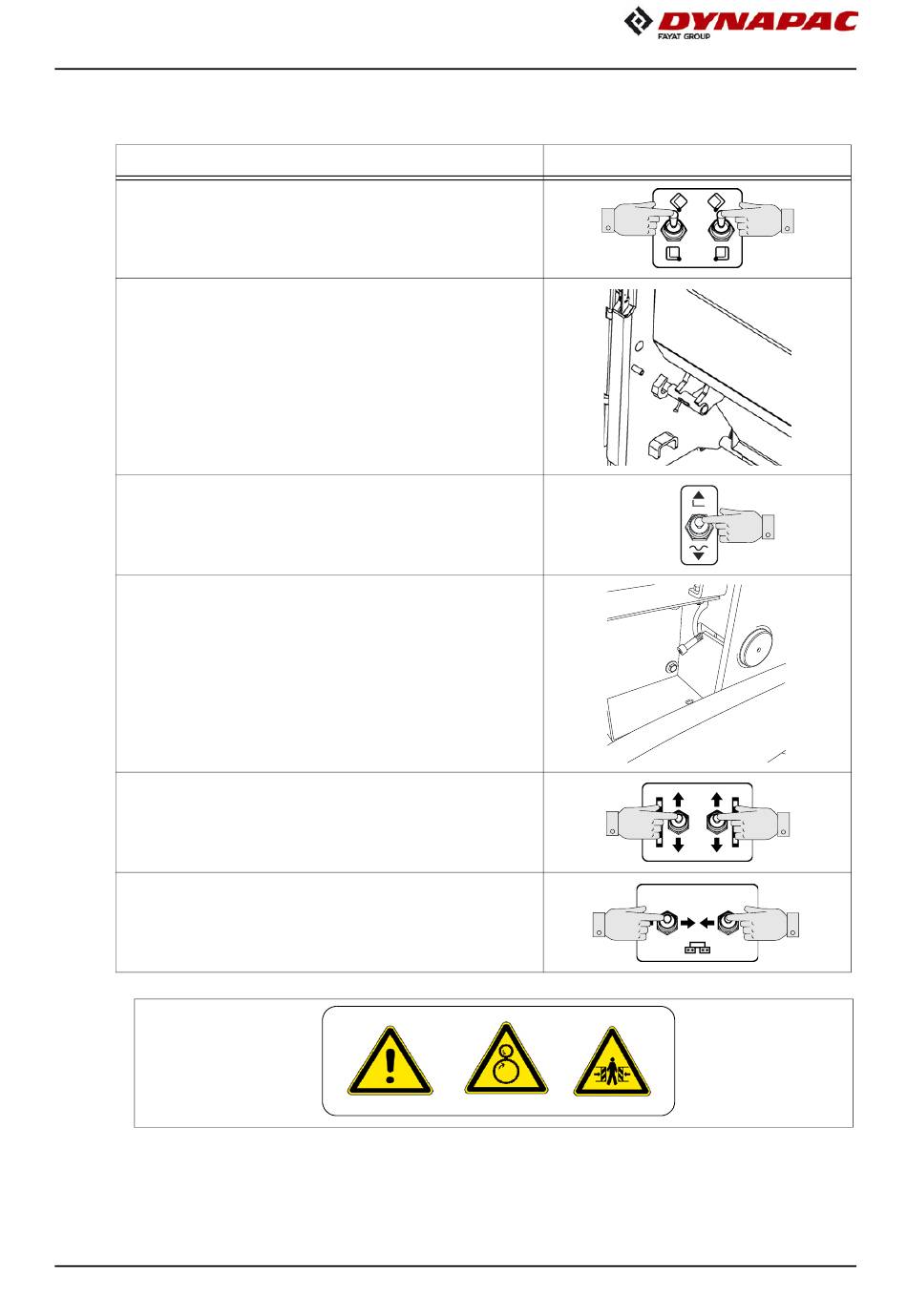 DYNAPAC
FAYAT GROUP